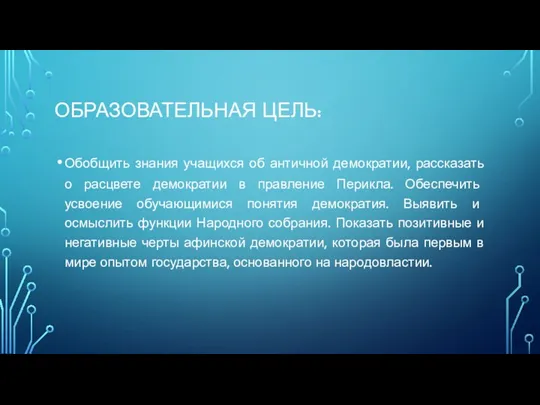 ОБРАЗОВАТЕЛЬНАЯ ЦЕЛЬ:

• Обобщить знания учащихся об античной демократии, рассказать о расцвете демократии в правление Перикла. Обеспечить усвоение обучающимися понятия демократия. Выявить и осмыслить функции Народного собрания. Показать позитивные и негативные черты афинской демократии, которая была первым в мире опытом государства, основанного на народовластии.